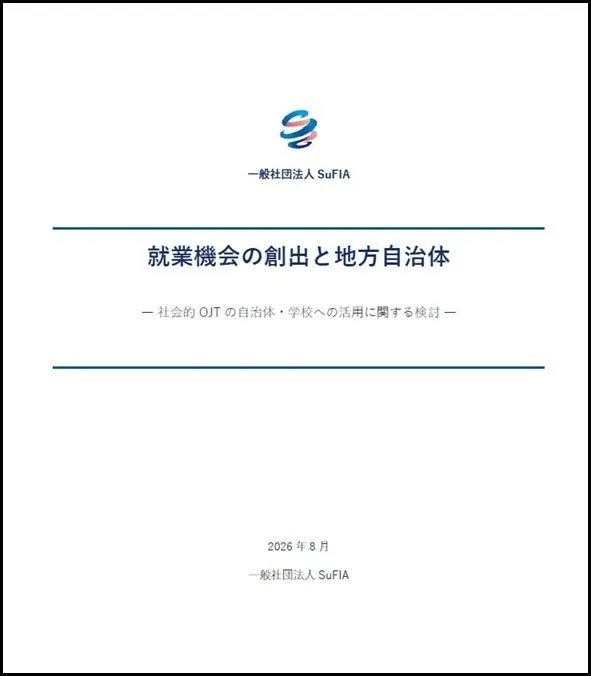 一般社団法人SuFIA

就業機会の創出と地方自治体

— 社会的OJTの自治体・学校への活用に関する検討 —

2026年8月

一般社団法人SuFIA